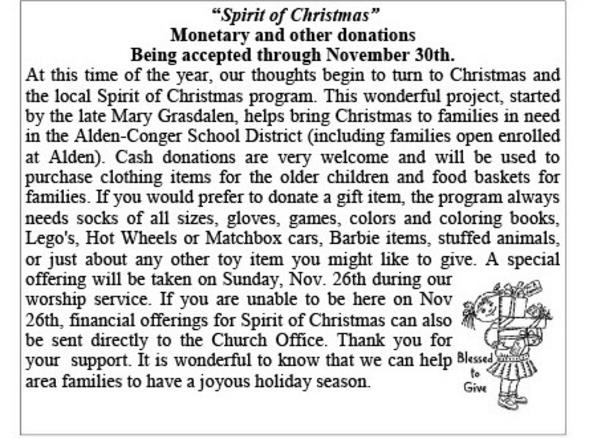 "Spirit of Christmas"
Monetary and other donations
Being accepted through November 30th.

At this time of the year, our thoughts begin to turn to Christmas and the local Spirit of Christmas program. This wonderful project, started by the late Mary Grasdalen, helps bring Christmas to families in need in the Alden-Conger School District (including families open enrolled at Alden). Cash donations are very welcome and will be used to purchase clothing items for the older children and food baskets for families. If you would prefer to donate a gift item, the program always needs socks of all sizes, gloves, games, colors and coloring books, Lego's, Hot Wheels or Matchbox cars, Barbie items, stuffed animals, or just about any other toy item you might like to give. A special offering will be taken on Sunday, Nov. 26th during our worship service. If you are unable to be here on Nov 26th, financial offerings for Spirit of Christmas can also be sent directly to the Church Office. Thank you for your support. It is wonderful to know that we can help area families to have a joyous holiday season.

Blessed to Give